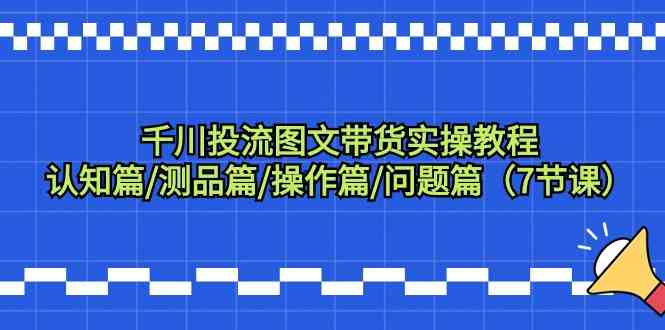 千川投流图文带货实操教程
认知篇/测品篇/操作篇/问题篇（7节课）